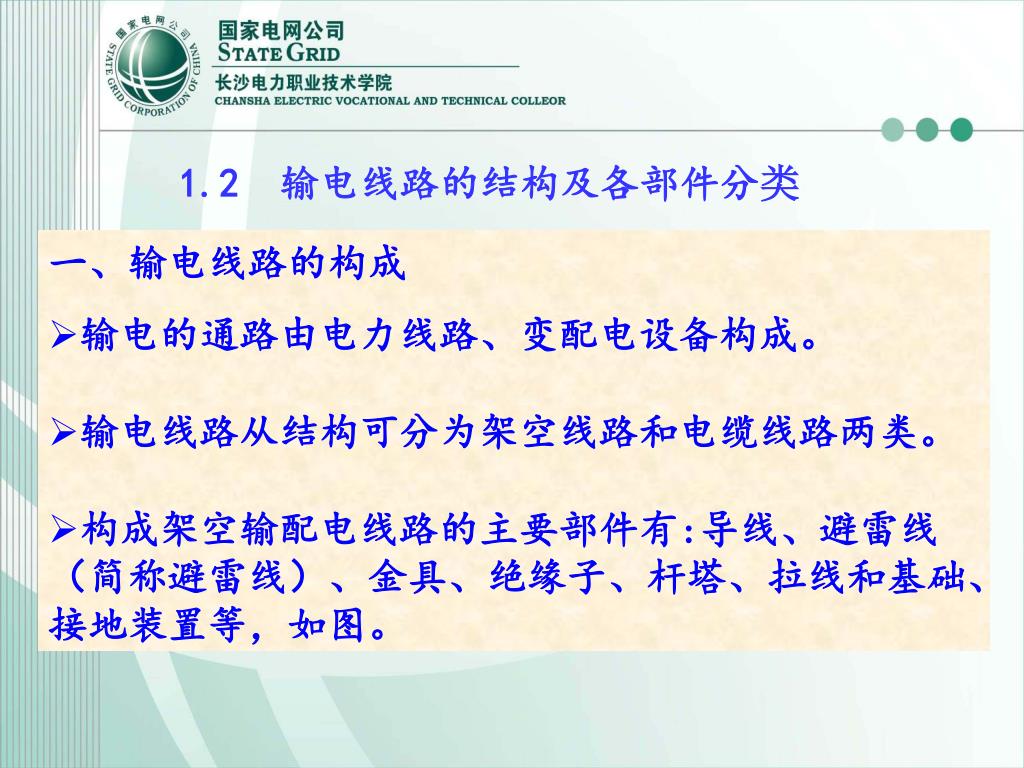 国家电网公司
STATE GRID CORPORATION OF CHINA
国家电网公司
STATE GRID
长沙电力职业技术学院
CHANSHA ELECTRIC VOCATIONAL AND TECHNICAL COLLEOR

1.2 输电线路的结构及各部件分类

一、输电线路的构成

➢输电的通路由电力线路、变配电设备构成。

➢输电线路从结构可分为架空线路和电缆线路两类。

➢构成架空输配电线路的主要部件有:导线、避雷线（简称避雷线）、金具、绝缘子、杆塔、拉线和基础、接地装置等，如图。